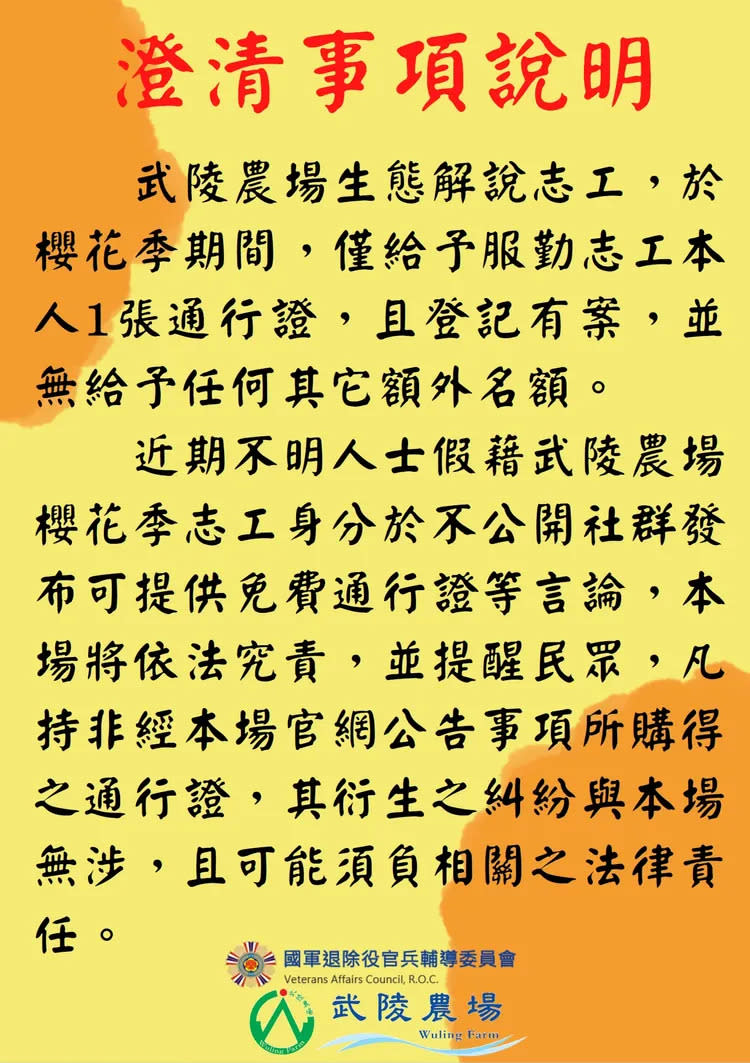 澄清事項說明

武陵農場生態解說志工，於櫻花季期間，僅給予服勤志工本人1張通行證，且登記有案，並無給予任何其它額外名額。

近期不明人士假藉武陵農場櫻花季志工身分於不公開社群發布可提供免費通行證等言論，本場將依法究責，並提醒民眾，凡持非經本場官網公告事項所購得之通行證，其衍生之糾紛與本場無涉，且可能須負相關之法律責任。

國軍退除役官兵輔導委員會
Veterans Affairs Council, R.O.C.
武陵農場
Wuling Farm